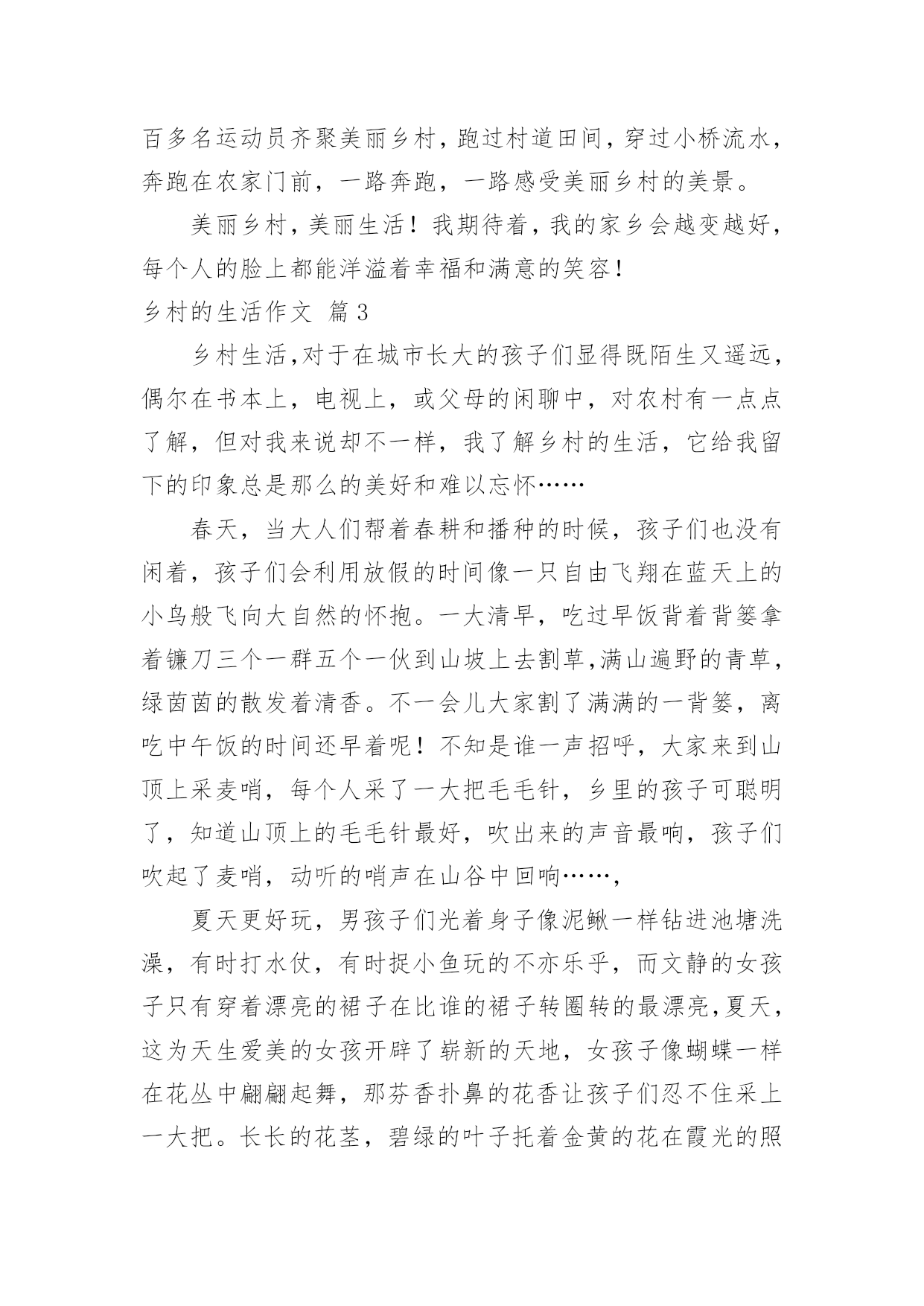 百多名运动员齐聚美丽乡村，跑过村道田间，穿过小桥流水，奔跑在农家门前，一路奔跑，一路感受美丽乡村的美景。

美丽乡村，美丽生活！我期待着，我的家乡会越变越好，每个人的脸上都能洋溢着幸福和满意的笑容！

乡村的生活作文 篇3

乡村生活,对于在城市长大的孩子们显得既陌生又遥远，偶尔在书本上，电视上，或父母的闲聊中，对农村有一点点了解，但对我来说却不一样，我了解乡村的生活，它给我留下的印象总是那么的美好和难以忘怀……

春天，当大人们帮着春耕和播种的时候，孩子们也没有闲着，孩子们会利用放假的时间像一只自由飞翔在蓝天上的小鸟般飞向大自然的怀抱。一大清早，吃过早饭背着背篓拿着镰刀三个一群五个一伙到山坡上去割草,满山遍野的青草，绿茵茵的散发着清香。不一会儿大家割了满满的一背篓，离吃中午饭的时间还早着呢！不知是谁一声招呼，大家来到山顶上采麦哨，每个人采了一大把毛毛针，乡里的孩子可聪明了，知道山顶上的毛毛针最好，吹出来的声音最响，孩子们吹起了麦哨，动听的哨声在山谷中回响……,

夏天更好玩，男孩子们光着身子像泥鳅一样钻进池塘洗澡，有时打水仗，有时捉小鱼玩的不亦乐乎，而文静的女孩子只有穿着漂亮的裙子在比谁的裙子转圈转的最漂亮,夏天，这为天生爱美的女孩开辟了崭新的天地，女孩子像蝴蝶一样在花丛中翩翩起舞，那芬香扑鼻的花香让孩子们忍不住采上一大把。长长的花茎，碧绿的叶子托着金黄的花在霞光的照